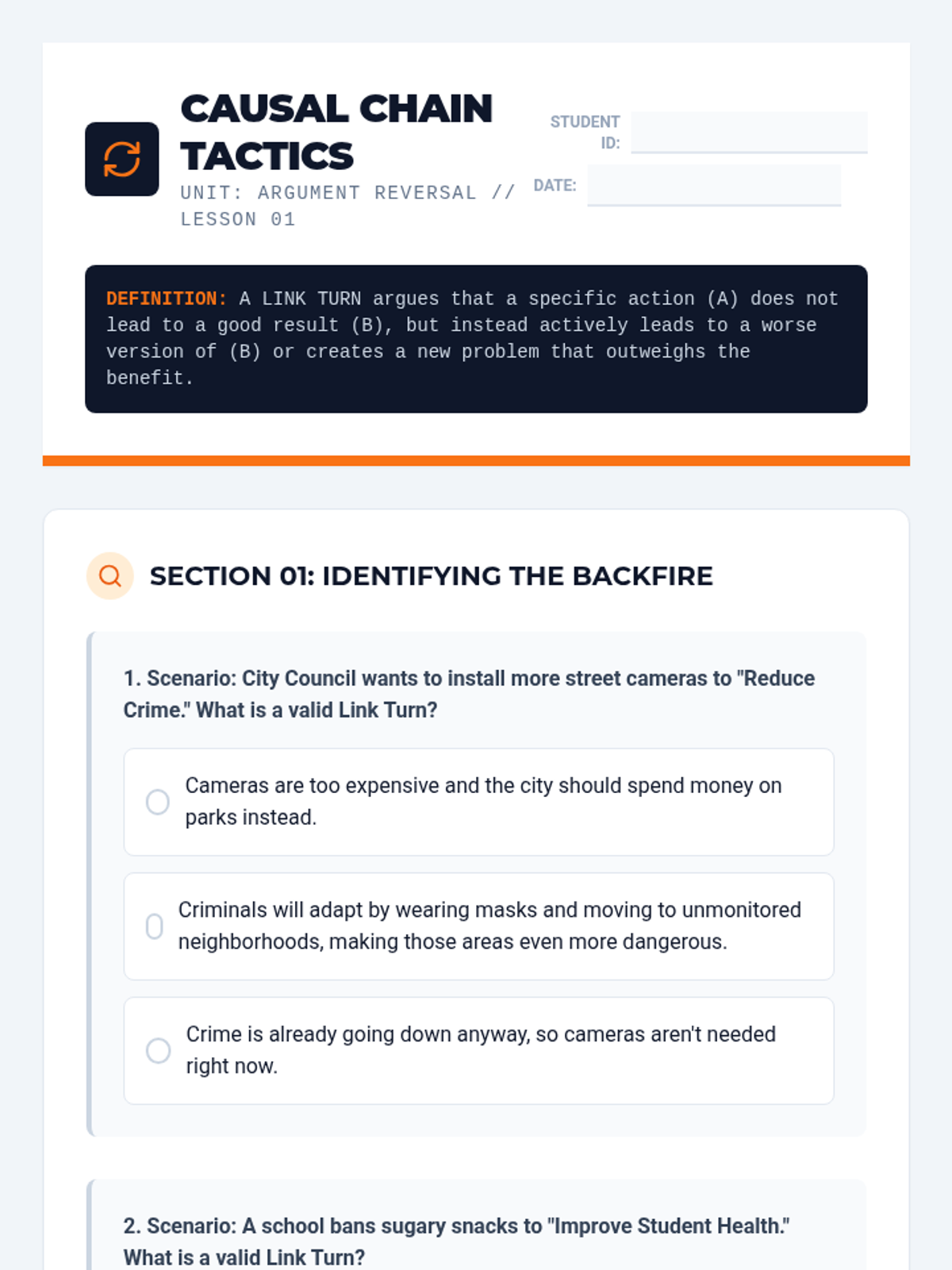 CAUSAL CHAIN TACTICS

UNIT: ARGUMENT REVERSAL // LESSON 01

STUDENT ID:

DATE:

DEFINITION: A LINK TURN argues that a specific action (A) does not lead to a good result (B), but instead actively leads to a worse version of (B) or creates a new problem that outweighs the benefit.

SECTION 01: IDENTIFYING THE BACKFIRE

1. Scenario: City Council wants to install more street cameras to "Reduce Crime." What is a valid Link Turn?

Cameras are too expensive and the city should spend money on parks instead.

Criminals will adapt by wearing masks and moving to unmonitored neighborhoods, making those areas even more dangerous.

Crime is already going down anyway, so cameras aren't needed right now.

2. Scenario: A school bans sugary snacks to "Improve Student Health." What is a valid Link Turn?